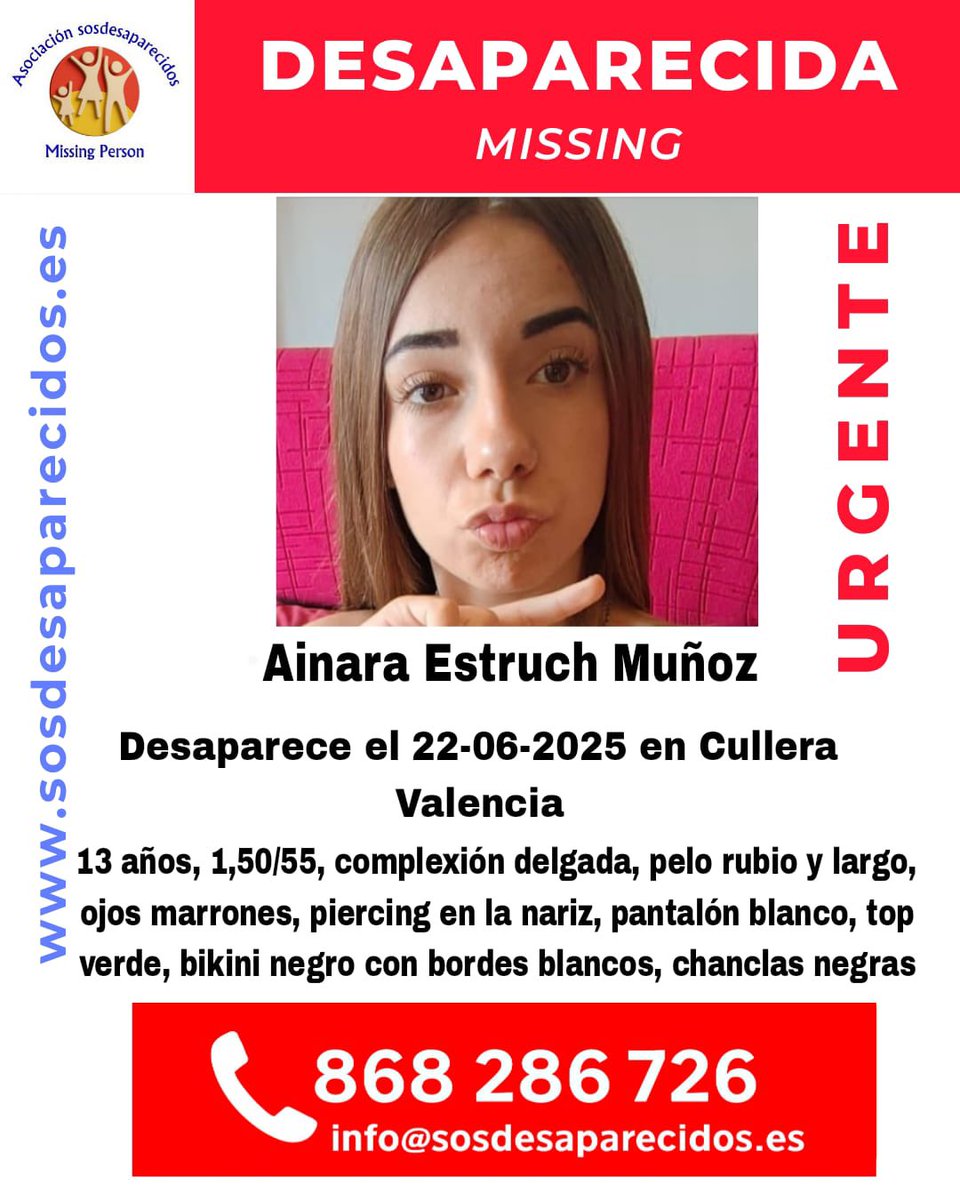 Asociación sosdesaparecidos
Missing Person

DESAPARECIDA
MISSING

www.sosdesaparecidos.es

URGENTE

Ainara Estruch Muñoz

Desaparece el 22-06-2025 en Cullera Valencia

13 años, 1,50/55, complexión delgada, pelo rubio y largo, ojos marrones, piercing en la nariz, pantalón blanco, top verde, bikini negro con bordes blancos, chanclas negras

868 286 726
info@sosdesaparecidos.es